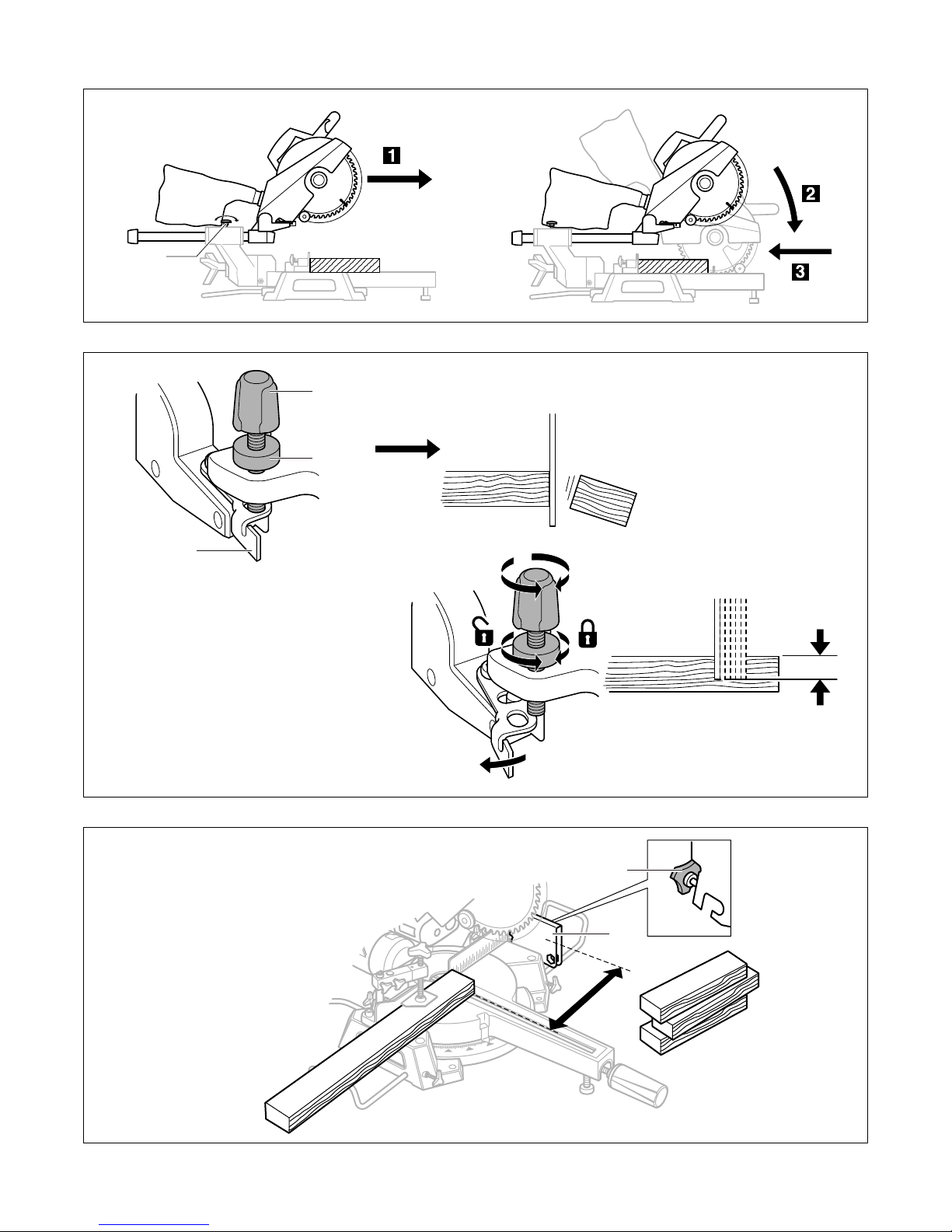 1

2

3